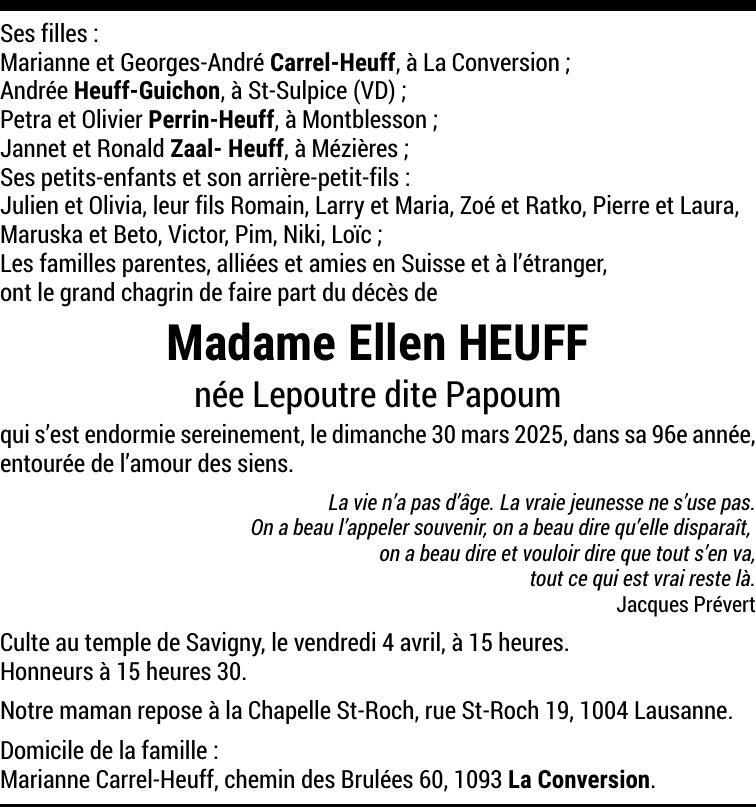 Ses filles :
Marianne et Georges-André Carrel-Heuff, à La Conversion ;
Andrée Heuff-Guichon, à St-Sulpice (VD) ;
Petra et Olivier Perrin-Heuff, à Montblesson ;
Jannet et Ronald Zaal- Heuff, à Mézières ;
Ses petits-enfants et son arrière-petit-fils :
Julien et Olivia, leur fils Romain, Larry et Maria, Zoé et Ratko, Pierre et Laura, Maruska et Beto, Victor, Pim, Niki, Loïc ;
Les familles parentes, alliées et amies en Suisse et à l'étranger, ont le grand chagrin de faire part du décès de

Madame Ellen HEUFF
née Lepoutre dite Papoum

qui s'est endormie sereinement, le dimanche 30 mars 2025, dans sa 96e année, entourée de l'amour des siens.

La vie n'a pas d'âge. La vraie jeunesse ne s'use pas.
On a beau l'appeler souvenir, on a beau dire qu'elle disparaît,
on a beau dire et vouloir dire que tout s'en va,
tout ce qui est vrai reste là.
Jacques Prévert

Culte au temple de Savigny, le vendredi 4 avril, à 15 heures.
Honneurs à 15 heures 30.

Notre maman repose à la Chapelle St-Roch, rue St-Roch 19, 1004 Lausanne.

Domicile de la famille :
Marianne Carrel-Heuff, chemin des Brulées 60, 1093 La Conversion.